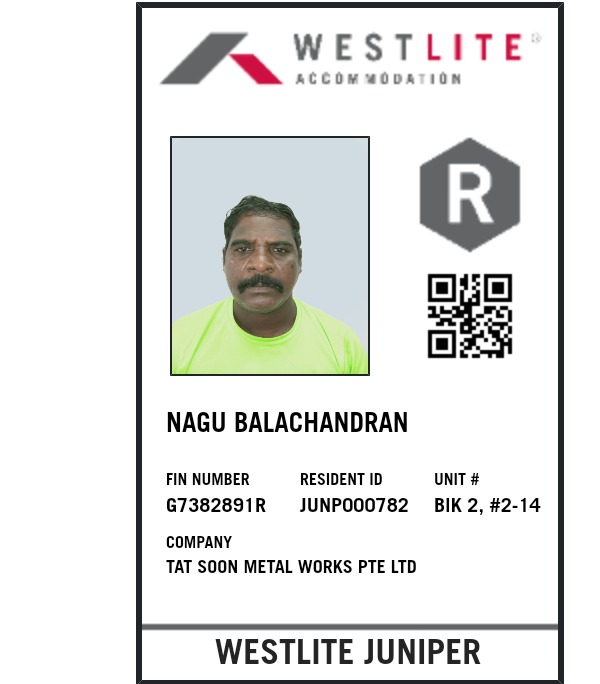 WESTLITE®
ACCOMMODATION

R

NAGU BALACHANDRAN

FIN NUMBER
G7382891R

RESIDENT ID
JUNP000782

UNIT #
BIK 2, #2-14

COMPANY
TAT SOON METAL WORKS PTE LTD

WESTLITE JUNIPER